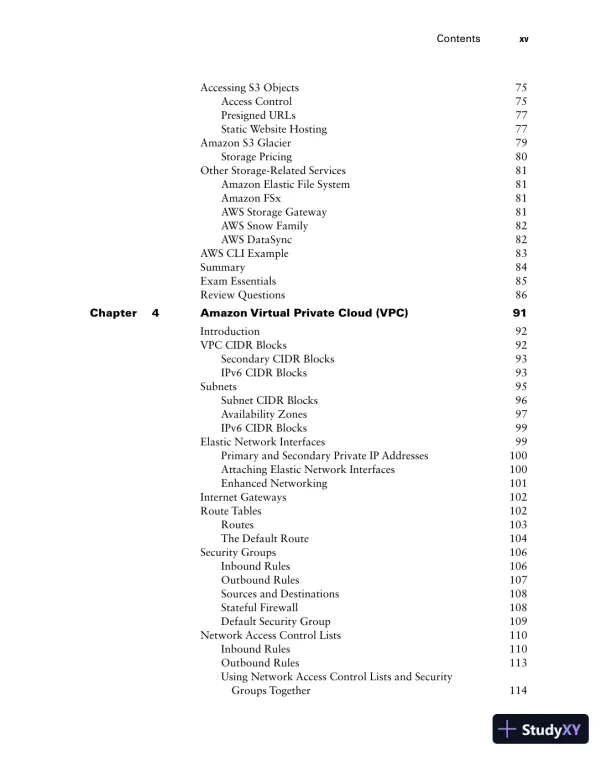 Contents xv

Accessing S3 Objects 75
Access Control 75
Presigned URLs 77
Static Website Hosting 77
Amazon S3 Glacier 79
Storage Pricing 80
Other Storage-Related Services 81
Amazon Elastic File System 81
Amazon FSx 81
AWS Storage Gateway 81
AWS Snow Family 82
AWS DataSync 82
AWS CLI Example 83
Summary 84
Exam Essentials 85
Review Questions 86

Chapter 4 Amazon Virtual Private Cloud (VPC) 91

Introduction 92
VPC CIDR Blocks 92
Secondary CIDR Blocks 93
IPv6 CIDR Blocks 93
Subnets 95
Subnet CIDR Blocks 96
Availability Zones 97
IPv6 CIDR Blocks 99
Elastic Network Interfaces 99
Primary and Secondary Private IP Addresses 100
Attaching Elastic Network Interfaces 100
Enhanced Networking 101
Internet Gateways 102
Route Tables 102
Routes 103
The Default Route 104
Security Groups 106
Inbound Rules 106
Outbound Rules 107
Sources and Destinations 108
Stateful Firewall 108
Default Security Group 109
Network Access Control Lists 110
Inbound Rules 110
Outbound Rules 113
Using Network Access Control Lists and Security Groups Together 114

StudyXY